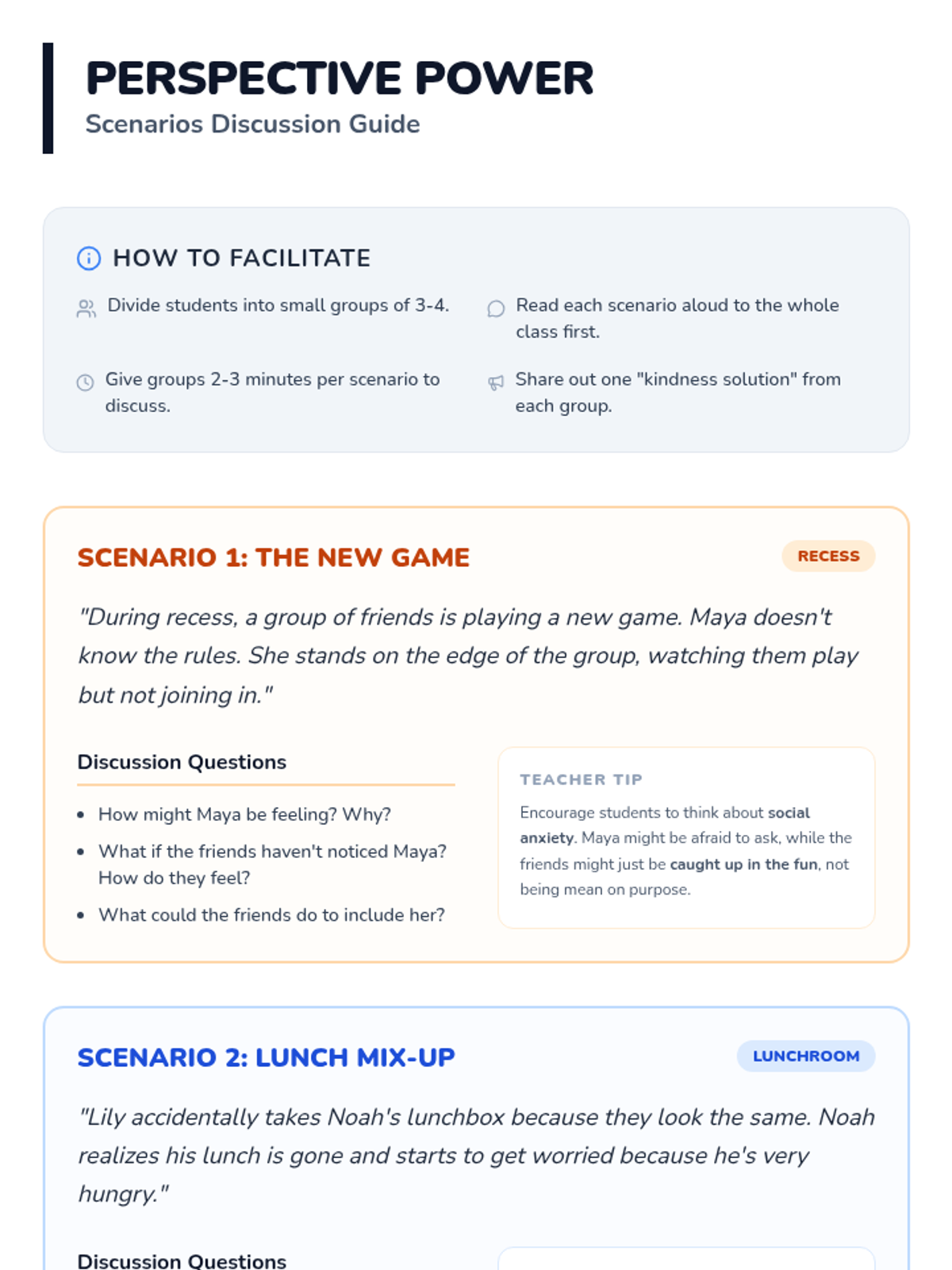 PERSPECTIVE POWER
Scenarios Discussion Guide

HOW TO FACILITATE

Divide students into small groups of 3-4.

Give groups 2-3 minutes per scenario to discuss.

Read each scenario aloud to the whole class first.

Share out one "kindness solution" from each group.

SCENARIO 1: THE NEW GAME

RECESS

"During recess, a group of friends is playing a new game. Maya doesn't know the rules. She stands on the edge of the group, watching them play but not joining in."

Discussion Questions

• How might Maya be feeling? Why?
• What if the friends haven't noticed Maya? How do they feel?
• What could the friends do to include her?

TEACHER TIP

Encourage students to think about social anxiety. Maya might be afraid to ask, while the friends might just be caught up in the fun, not being mean on purpose.

SCENARIO 2: LUNCH MIX-UP

LUNCHROOM

"Lily accidentally takes Noah's lunchbox because they look the same. Noah realizes his lunch is gone and starts to get worried because he's very hungry."

Discussion Questions